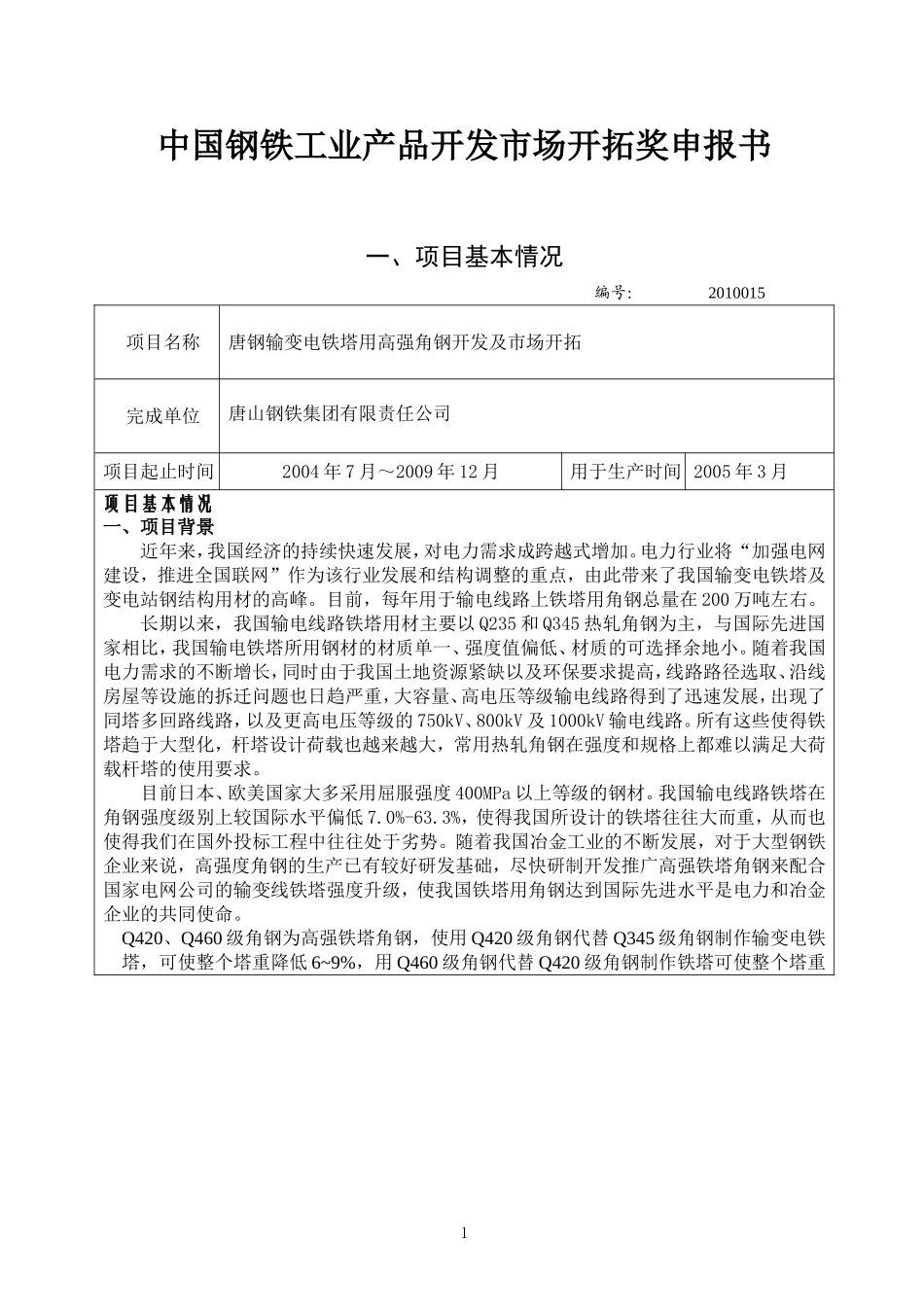 中国钢铁工业产品开发市场开拓奖申报书

一、项目基本情况

编号: 2010015

| 项目名称 | 唐钢输变电铁塔用高强角钢开发及市场开拓 | | |
|---|---|---|---|
| 完成单位 | 唐山钢铁集团有限责任公司 | | |
| 项目起止时间 | 2004 年 7 月～2009 年 12 月 | 用于生产时间 | 2005 年 3 月 |

项目基本情况
一、项目背景

近年来，我国经济的持续快速发展，对电力需求成跨越式增加。电力行业将“加强电网建设，推进全国联网”作为该行业发展和结构调整的重点，由此带来了我国输变电铁塔及变电站钢结构用材的高峰。目前，每年用于输电线路上铁塔用角钢总量在 200 万吨左右。

长期以来，我国输电线路铁塔用材主要以 Q235 和 Q345 热轧角钢为主，与国际先进国家相比，我国输电铁塔所用钢材的材质单一、强度值偏低、材质的可选择余地小。随着我国电力需求的不断增长，同时由于我国土地资源紧缺以及环保要求提高，线路路径选取、沿线房屋等设施的拆迁问题也日趋严重，大容量、高电压等级输电线路得到了迅速发展，出现了同塔多回路线路，以及更高电压等级的 750kV、800kV 及 1000kV 输电线路。所有这些使得铁塔趋于大型化，杆塔设计荷载也越来越大，常用热轧角钢在强度和规格上都难以满足大荷载杆塔的使用要求。

目前日本、欧美国家大多采用屈服强度 400MPa 以上等级的钢材。我国输电线路铁塔在角钢强度级别上较国际水平偏低 7.0%-63.3%，使得我国所设计的铁塔往往大而重，从而也使得我们在国外投标工程中往往处于劣势。随着我国冶金工业的不断发展，对于大型钢铁企业来说，高强度角钢的生产已有较好研发基础，尽快研制开发推广高强铁塔角钢来配合国家电网公司的输变线铁塔强度升级，使我国铁塔用角钢达到国际先进水平是电力和冶金企业的共同使命。

Q420、Q460 级角钢为高强铁塔角钢，使用 Q420 级角钢代替 Q345 级角钢制作输变电铁塔，可使整个塔重降低 6~9%，用 Q460 级角钢代替 Q420 级角钢制作铁塔可使整个塔重

1